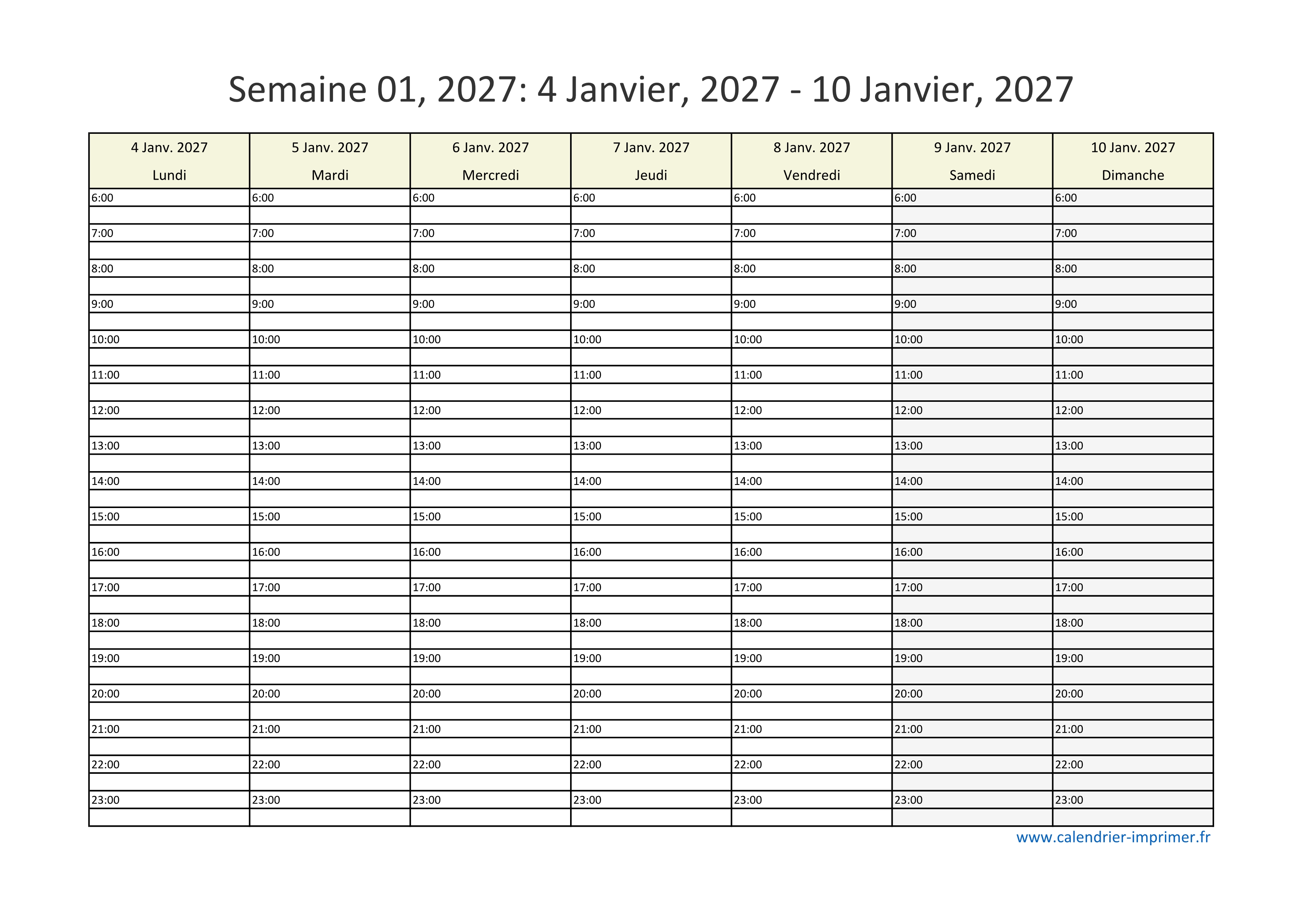 Semaine 01, 2027: 4 Janvier, 2027 - 10 Janvier, 2027

| 4 Janv. 2027 Lundi | 5 Janv. 2027 Mardi | 6 Janv. 2027 Mercredi | 7 Janv. 2027 Jeudi | 8 Janv. 2027 Vendredi | 9 Janv. 2027 Samedi | 10 Janv. 2027 Dimanche |
|---|---|---|---|---|---|---|
| 6:00 | 6:00 | 6:00 | 6:00 | 6:00 | 6:00 | 6:00 |
| | | | | | | |
| 7:00 | 7:00 | 7:00 | 7:00 | 7:00 | 7:00 | 7:00 |
| | | | | | | |
| 8:00 | 8:00 | 8:00 | 8:00 | 8:00 | 8:00 | 8:00 |
| | | | | | | |
| 9:00 | 9:00 | 9:00 | 9:00 | 9:00 | 9:00 | 9:00 |
| | | | | | | |
| 10:00 | 10:00 | 10:00 | 10:00 | 10:00 | 10:00 | 10:00 |
| | | | | | | |
| 11:00 | 11:00 | 11:00 | 11:00 | 11:00 | 11:00 | 11:00 |
| | | | | | | |
| 12:00 | 12:00 | 12:00 | 12:00 | 12:00 | 12:00 | 12:00 |
| | | | | | | |
| 13:00 | 13:00 | 13:00 | 13:00 | 13:00 | 13:00 | 13:00 |
| | | | | | | |
| 14:00 | 14:00 | 14:00 | 14:00 | 14:00 | 14:00 | 14:00 |
| | | | | | | |
| 15:00 | 15:00 | 15:00 | 15:00 | 15:00 | 15:00 | 15:00 |
| | | | | | | |
| 16:00 | 16:00 | 16:00 | 16:00 | 16:00 | 16:00 | 16:00 |
| | | | | | | |
| 17:00 | 17:00 | 17:00 | 17:00 | 17:00 | 17:00 | 17:00 |
| | | | | | | |
| 18:00 | 18:00 | 18:00 | 18:00 | 18:00 | 18:00 | 18:00 |
| | | | | | | |
| 19:00 | 19:00 | 19:00 | 19:00 | 19:00 | 19:00 | 19:00 |
| | | | | | | |
| 20:00 | 20:00 | 20:00 | 20:00 | 20:00 | 20:00 | 20:00 |
| | | | | | | |
| 21:00 | 21:00 | 21:00 | 21:00 | 21:00 | 21:00 | 21:00 |
| | | | | | | |
| 22:00 | 22:00 | 22:00 | 22:00 | 22:00 | 22:00 | 22:00 |
| | | | | | | |
| 23:00 | 23:00 | 23:00 | 23:00 | 23:00 | 23:00 | 23:00 |
| | | | | | | |

www.calendrier-imprimer.fr